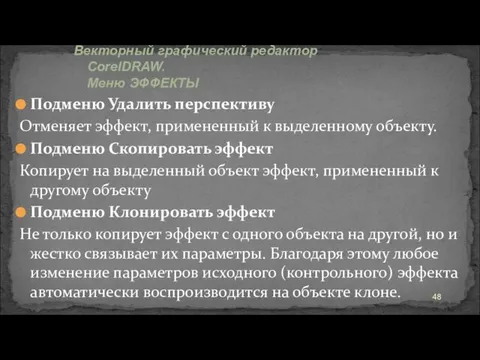 Векторный графический редактор CorelDRAW. Меню ЭФФЕКТЫ

Подменю Удалить перспективу

Отменяет эффект, примененный к выделенному объекту.

Подменю Скопировать эффект

Копирует на выделенный объект эффект, примененный к другому объекту

Подменю Клонировать эффект

Не только копирует эффект с одного объекта на другой, но и жестко связывает их параметры. Благодаря этому любое изменение параметров исходного (контрольного) эффекта автоматически воспроизводится на объекте клоне.

48